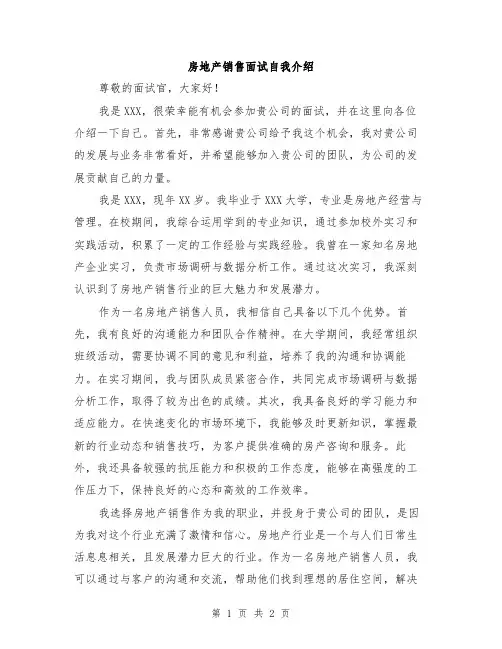 房地产销售面试自我介绍

尊敬的面试官，大家好！

我是XXX，很荣幸能有机会参加贵公司的面试，并在这里向各位介绍一下自己。首先，非常感谢贵公司给予我这个机会，我对贵公司的发展与业务非常看好，并希望能够加入贵公司的团队，为公司的发展贡献自己的力量。

我是XXX，现年XX岁。我毕业于XXX大学，专业是房地产经营与管理。在校期间，我综合运用学到的专业知识，通过参加校外实习和实践活动，积累了一定的工作经验与实践经验。我曾在一家知名房地产企业实习，负责市场调研与数据分析工作。通过这次实习，我深刻认识到了房地产销售行业的巨大魅力和发展潜力。

作为一名房地产销售人员，我相信自己具备以下几个优势。首先，我有良好的沟通能力和团队合作精神。在大学期间，我经常组织班级活动，需要协调不同的意见和利益，培养了我的沟通和协调能力。在实习期间，我与团队成员紧密合作，共同完成市场调研与数据分析工作，取得了较为出色的成绩。其次，我具备良好的学习能力和适应能力。在快速变化的市场环境下，我能够及时更新知识，掌握最新的行业动态和销售技巧，为客户提供准确的房产咨询和服务。此外，我还具备较强的抗压能力和积极的工作态度，能够在高强度的工作压力下，保持良好的心态和高效的工作效率。

我选择房地产销售作为我的职业，并投身于贵公司的团队，是因为我对这个行业充满了激情和信心。房地产行业是一个与人们日常生活息息相关，且发展潜力巨大的行业。作为一名房地产销售人员，我可以通过与客户的沟通和交流，帮助他们找到理想的居住空间，解决

第 1 页 共 2 页